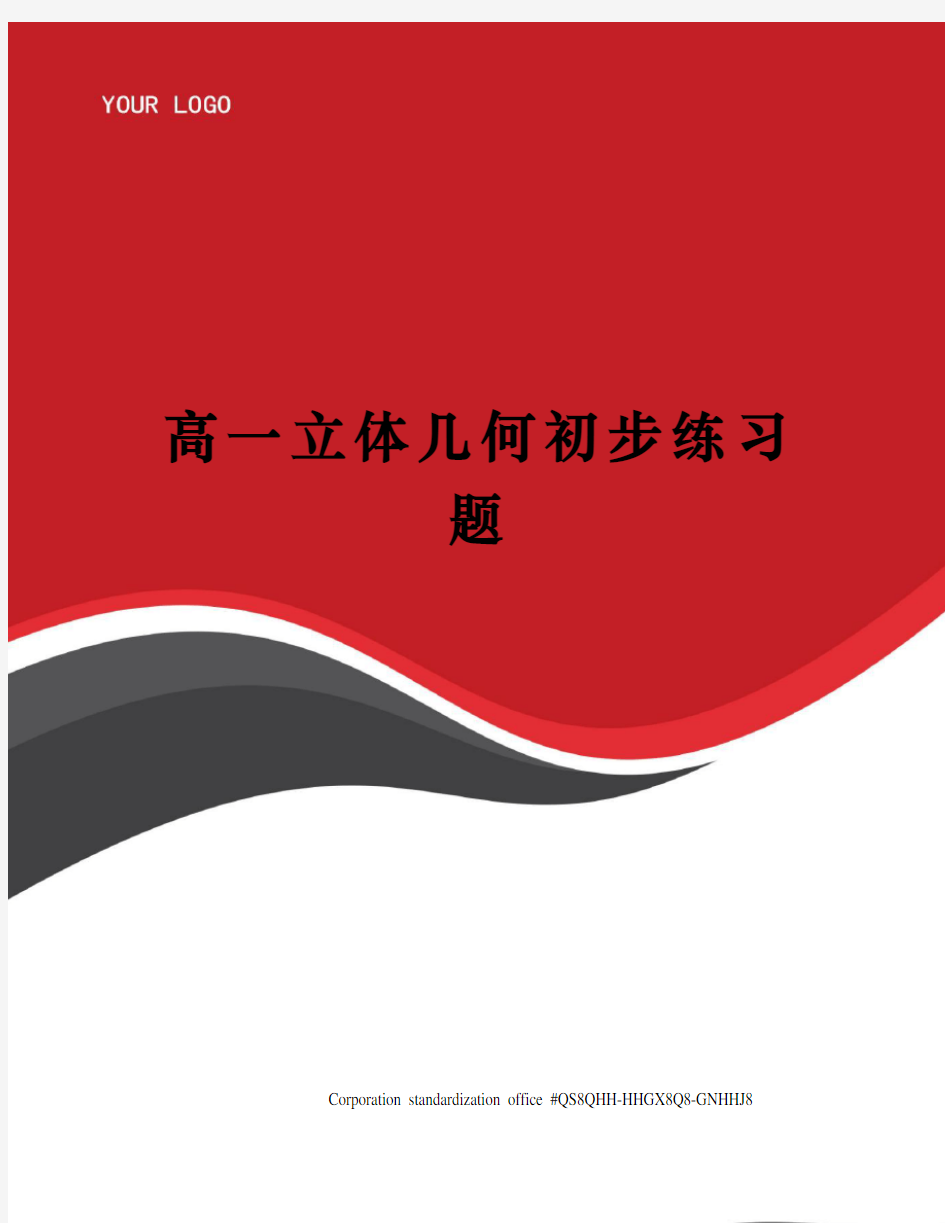 YOUR LOGO

高一立体几何初步练习题

Corporation standardization office #QS8QHH-HHGX8Q8-GNHHJ8